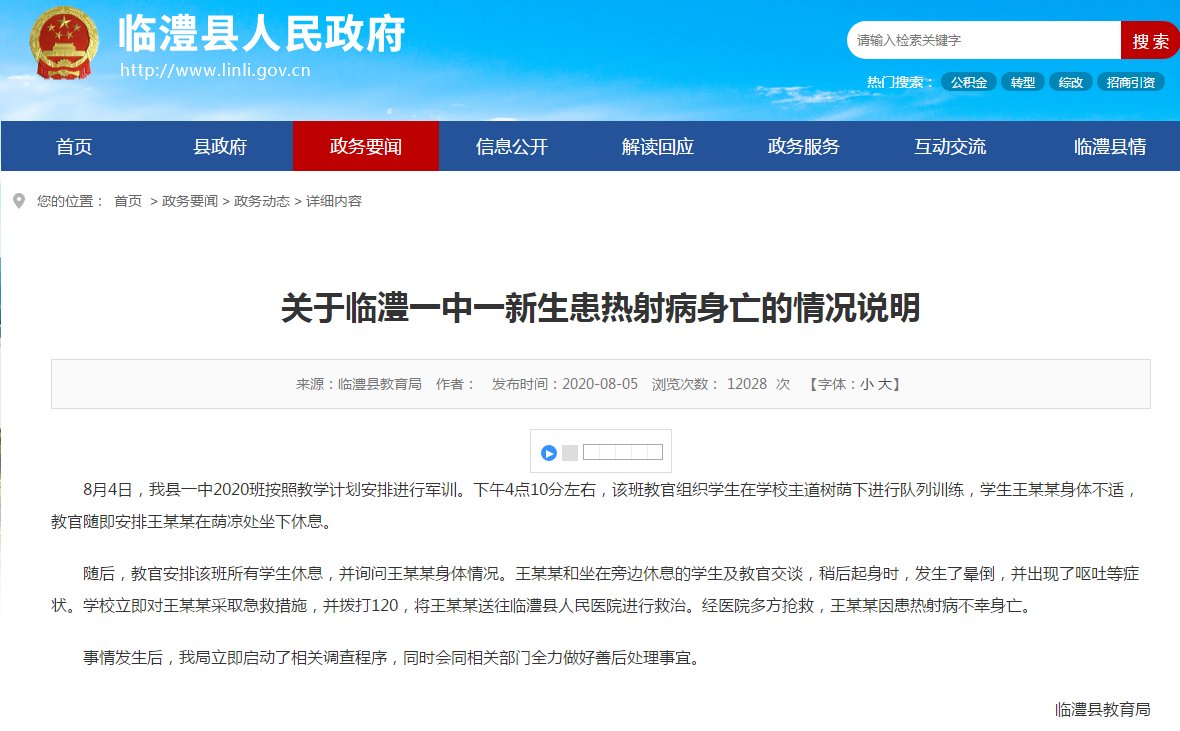 临澧县人民政府
http://www.linli.gov.cn

请输入检索关键字
搜索
热门搜索： 公积金 转型 综改 招商引资

首页 县政府 政务要闻 信息公开 解读回应 政务服务 互动交流 临澧县情

您的位置： 首页 > 政务要闻 > 政务动态 > 详细内容

关于临澧一中一新生患热射病身亡的情况说明

来源：临澧县教育局 作者： 发布时间：2020-08-05 浏览次数： 12028 次 【字体：小 大】

8月4日，我县一中2020班按照教学计划安排进行军训。下午4点10分左右，该班教官组织学生在学校主道树荫下进行队列训练，学生王某某身体不适，教官随即安排王某某在荫凉处坐下休息。

随后，教官安排该班所有学生休息，并询问王某某身体情况。王某某和坐在旁边休息的学生及教官交谈，稍后起身时，发生了晕倒，并出现了呕吐等症状。学校立即对王某某采取急救措施，并拨打120，将王某某送往临澧县人民医院进行救治。经医院多方抢救，王某某因患热射病不幸身亡。

事情发生后，我局立即启动了相关调查程序，同时会同相关部门全力做好善后处理事宜。

临澧县教育局